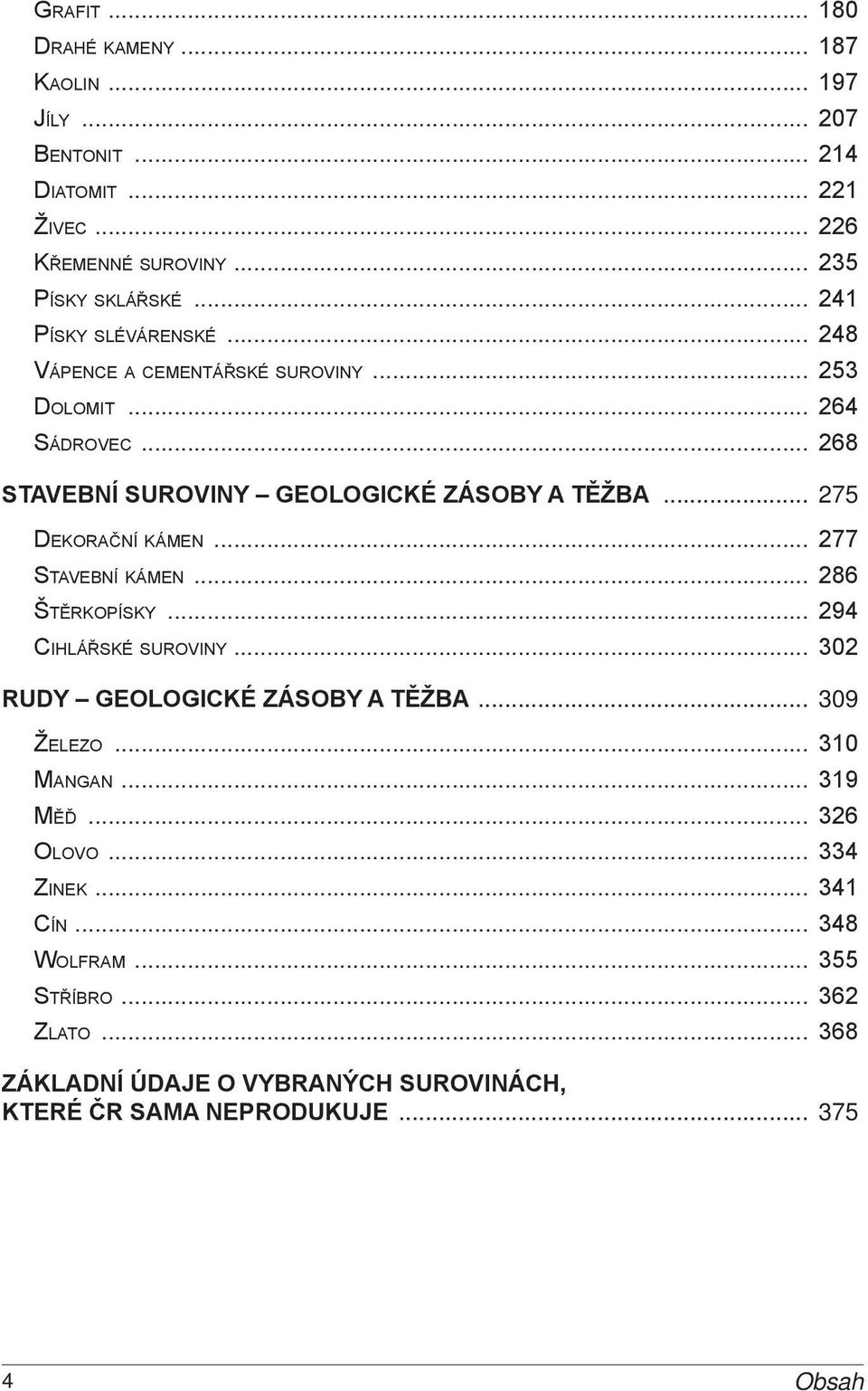 GRAFIT ... 180
DRAHÉ KAMENY ... 187
KAOLIN ... 197
JÍLY ... 207
BENTONIT ... 214
DIATOMIT ... 221
ŽIVEC ... 226
KŘEMENNÉ SUROVINY ... 235
PÍSKY SKLÁŘSKÉ ... 241
PÍSKY SLÉVÁRENSKÉ ... 248
VÁPENCE A CEMENTÁŘSKÉ SUROVINY ... 253
DOLOMIT ... 264
SÁDROVEC ... 268

STAVEBNÍ SUROVINY – GEOLOGICKÉ ZÁSOBY A TĚŽBA ... 275

DEKORAČNÍ KÁMEN ... 277
STAVEBNÍ KÁMEN ... 286
ŠTĚRKOPÍSKY ... 294
CIHLÁŘSKÉ SUROVINY ... 302

RUDY – GEOLOGICKÉ ZÁSOBY A TĚŽBA ... 309

ŽELEZO ... 310
MANGAN ... 319
MĚĎ ... 326
OLOVO ... 334
ZINEK ... 341
CÍN ... 348
WOLFRAM ... 355
STŘÍBRO ... 362
ZLATO ... 368

ZÁKLADNÍ ÚDAJE O VYBRANÝCH SUROVINÁCH, KTERÉ ČR SAMA NEPRODUKUJE ... 375

4

Obsah